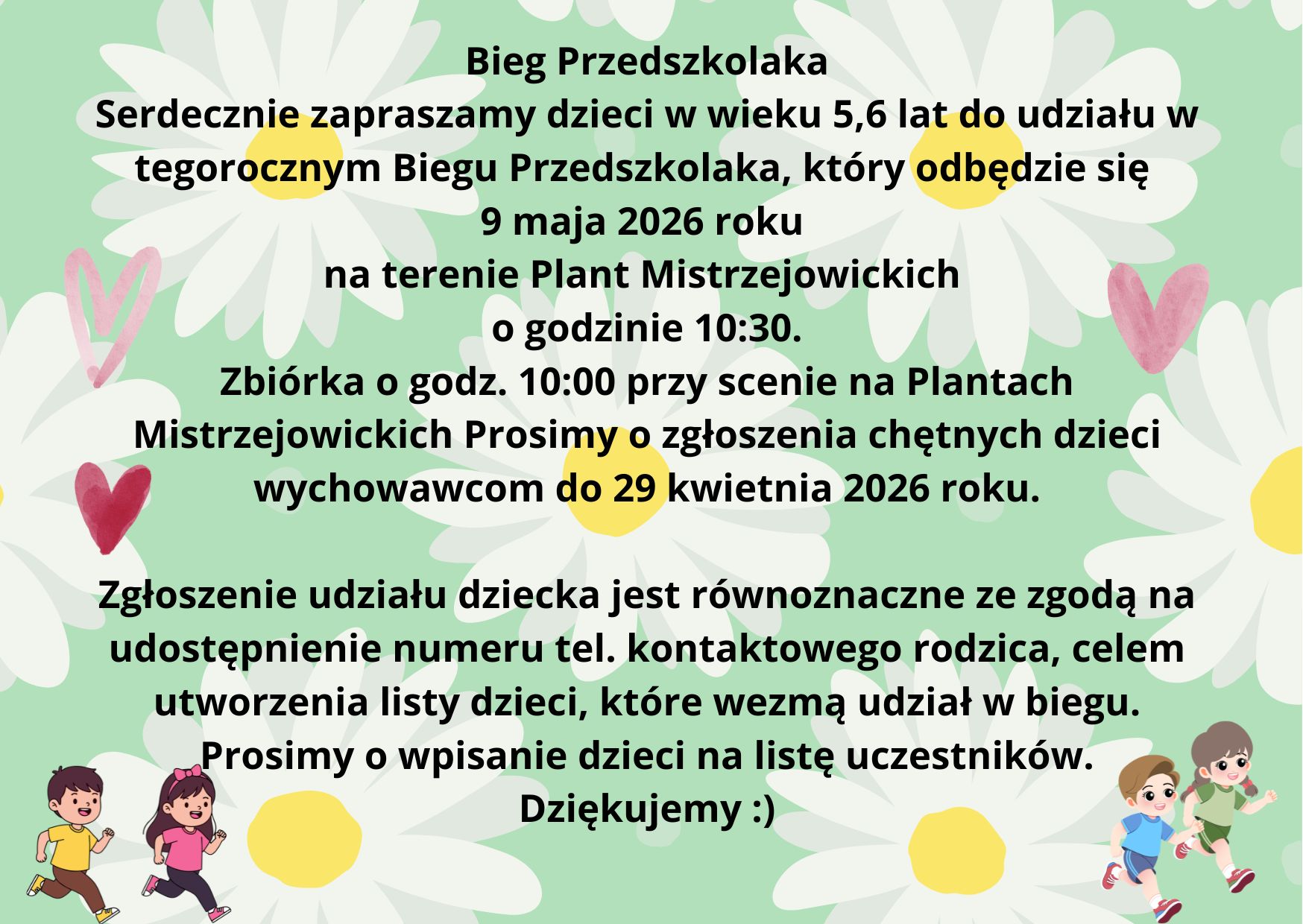 Bieg Przedszkolaka

Serdecznie zapraszamy dzieci w wieku 5,6 lat do udziału w tegorocznym Biegu Przedszkolaka, który odbędzie się 9 maja 2026 roku na terenie Plant Mistrzejowickich o godzinie 10:30. Zbiórka o godz. 10:00 przy scenie na Plantach Mistrzejowickich Prosimy o zgłoszenia chętnych dzieci wychowawcom do 29 kwietnia 2026 roku.

Zgłoszenie udziału dziecka jest równoznaczne ze zgodą na udostępnienie numeru tel. kontaktowego rodzica, celem utworzenia listy dzieci, które wezmą udział w biegu. Prosimy o wpisanie dzieci na listę uczestników.

Dziękujemy :)